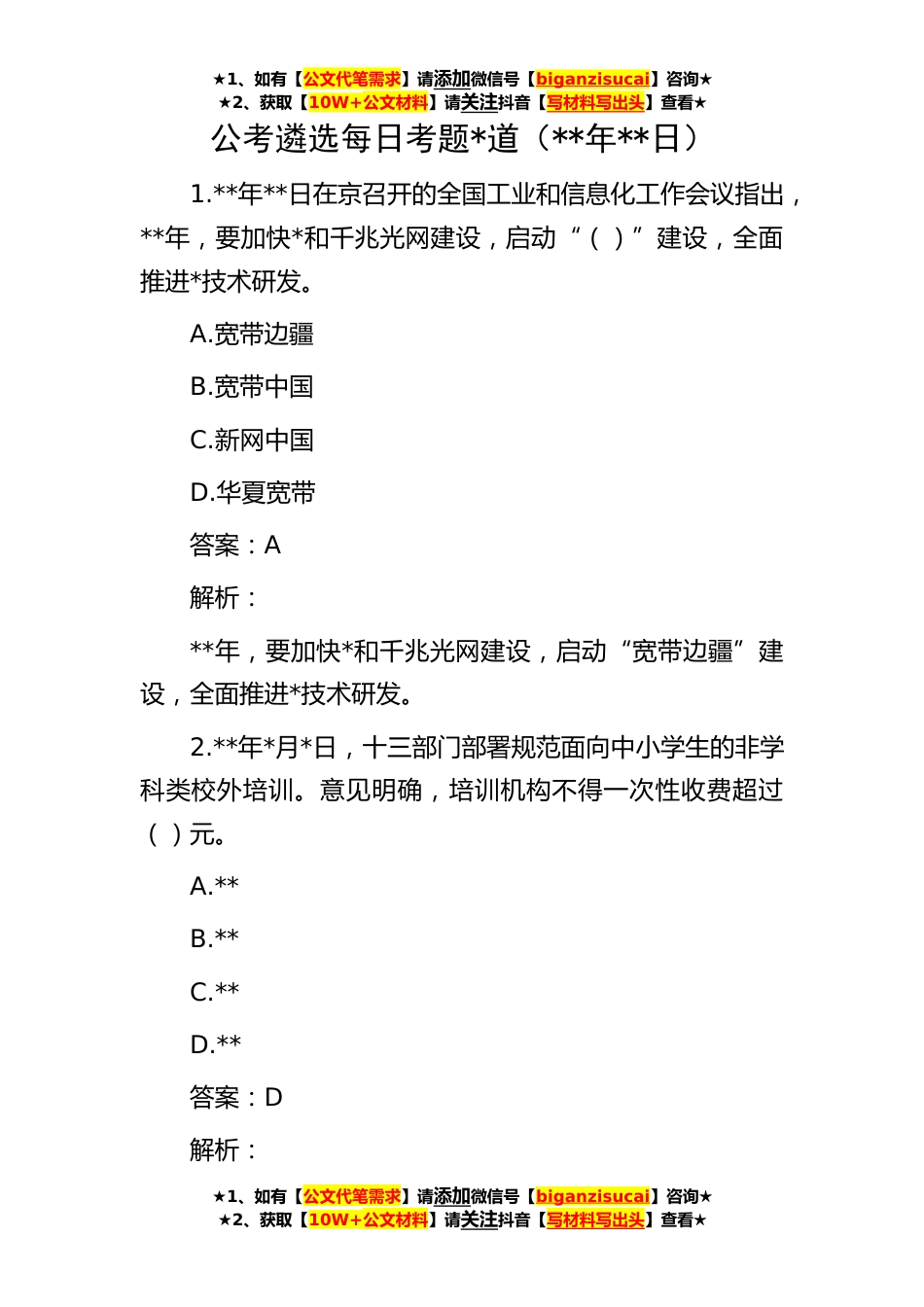 ★1、如有【公文代笔需求】请添加微信号【biganzisucai】咨询★
★2、获取【10W+公文材料】请关注抖音【写材料写出头】查看★

公考遴选每日考题*道（**年**日）

1.**年**日在京召开的全国工业和信息化工作会议指出，**年，要加快*和千兆光网建设，启动“（ ）”建设，全面推进*技术研发。

A.宽带边疆

B.宽带中国

C.新网中国

D.华夏宽带

答案：A

解析：

**年，要加快*和千兆光网建设，启动“宽带边疆”建设，全面推进*技术研发。

2.**年*月*日，十三部门部署规范面向中小学生的非学科类校外培训。意见明确，培训机构不得一次性收费超过（ ）元。

A.**

B.**

C.**

D.**

答案：D

解析：

★1、如有【公文代笔需求】请添加微信号【biganzisucai】咨询★
★2、获取【10W+公文材料】请关注抖音【写材料写出头】查看★